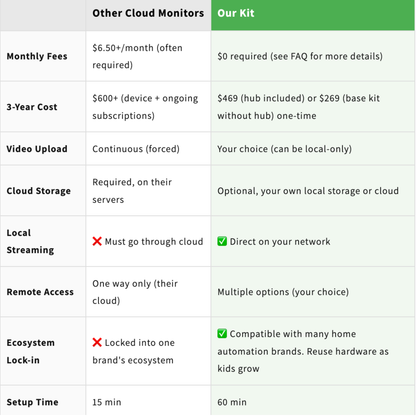 | | Other Cloud Monitors | Our Kit |
|---|---|---|
| Monthly Fees | \$6.50+/month (often required) | \$0 required (see FAQ for more details) |
| 3-Year Cost | \$600+ (device + ongoing subscriptions) | \$469 (hub included) or \$269 (base kit without hub) one-time |
| Video Upload | Continuous (forced) | Your choice (can be local-only) |
| Cloud Storage | Required, on their servers | Optional, your own local storage or cloud |
| Local Streaming | ❌ Must go through cloud | ✅ Direct on your network |
| Remote Access | One way only (their cloud) | Multiple options (your choice) |
| Ecosystem Lock-in | ❌ Locked into one brand's ecosystem | ✅ Compatible with many home automation brands. Reuse hardware as kids grow |
| Setup Time | 15 min | 60 min |